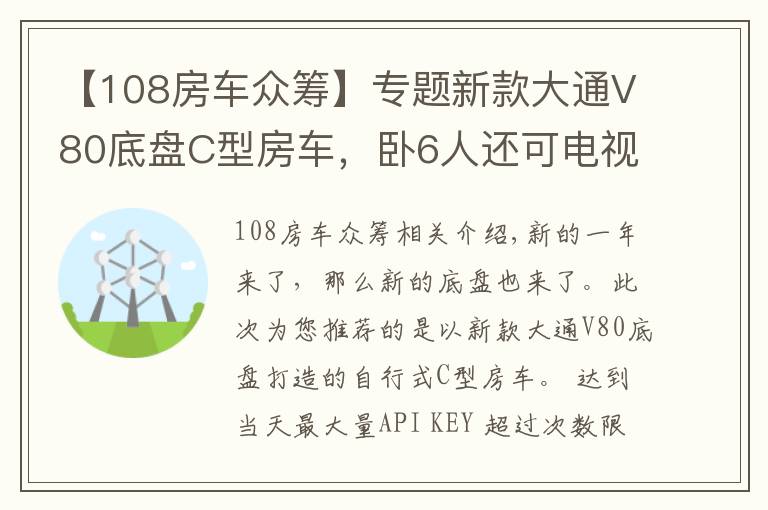 【108房车众筹】专题新款大通V80底盘C型房车，卧6人还可电视

108房车众筹相关介绍,新的一年来了，那么新的底盘也来了。此次为您推荐的是以新款大通V80底盘打造的自行式C型房车。 达到当天最大量API KEY 超过次数限